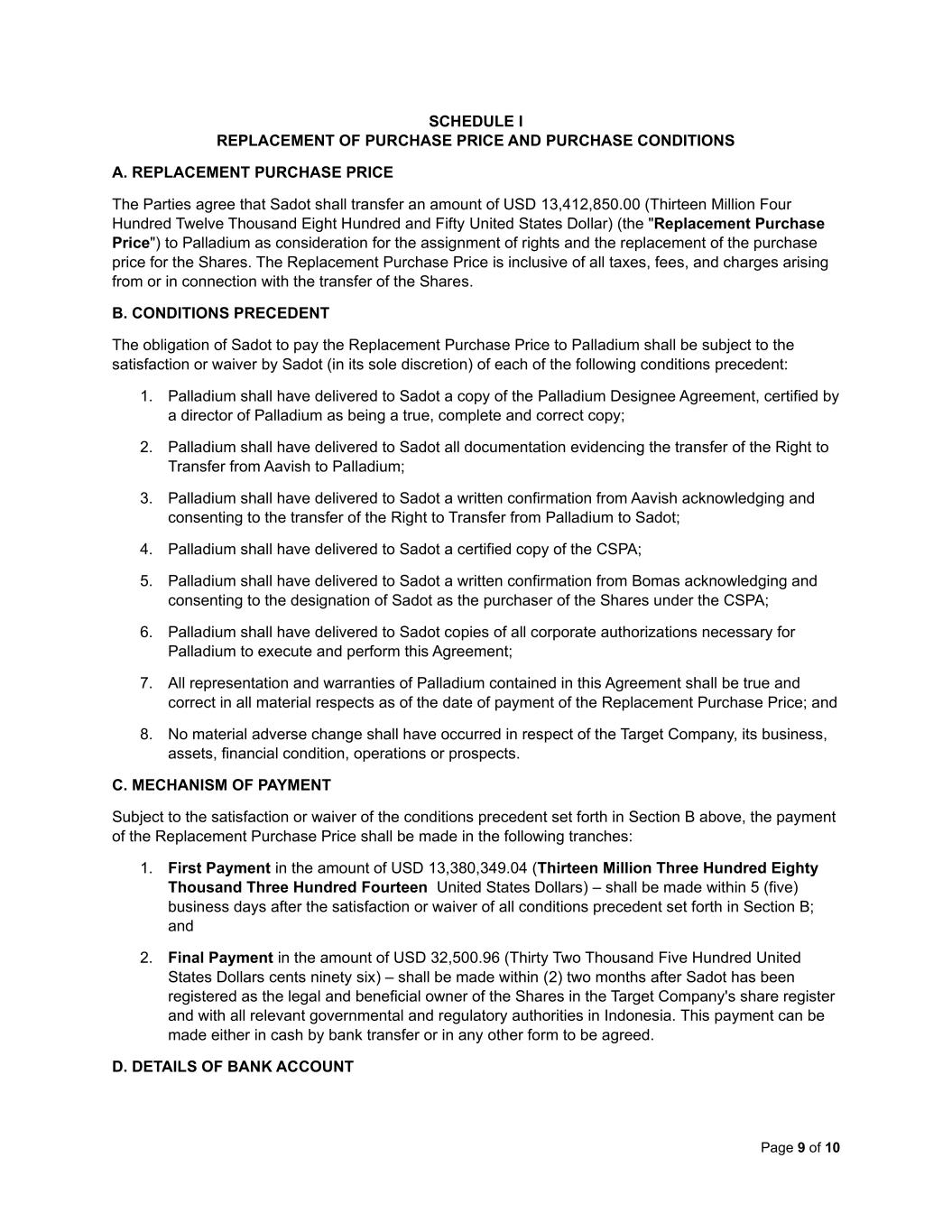 SCHEDULE I
REPLACEMENT OF PURCHASE PRICE AND PURCHASE CONDITIONS

A. REPLACEMENT PURCHASE PRICE

The Parties agree that Sadot shall transfer an amount of USD 13,412,850.00 (Thirteen Million Four Hundred Twelve Thousand Eight Hundred and Fifty United States Dollar) (the "Replacement Purchase Price") to Palladium as consideration for the assignment of rights and the replacement of the purchase price for the Shares. The Replacement Purchase Price is inclusive of all taxes, fees, and charges arising from or in connection with the transfer of the Shares.

B. CONDITIONS PRECEDENT

The obligation of Sadot to pay the Replacement Purchase Price to Palladium shall be subject to the satisfaction or waiver by Sadot (in its sole discretion) of each of the following conditions precedent:

1. Palladium shall have delivered to Sadot a copy of the Palladium Designee Agreement, certified by a director of Palladium as being a true, complete and correct copy;

2. Palladium shall have delivered to Sadot all documentation evidencing the transfer of the Right to Transfer from Aavish to Palladium;

3. Palladium shall have delivered to Sadot a written confirmation from Aavish acknowledging and consenting to the transfer of the Right to Transfer from Palladium to Sadot;

4. Palladium shall have delivered to Sadot a certified copy of the CSPA;

5. Palladium shall have delivered to Sadot a written confirmation from Bomas acknowledging and consenting to the designation of Sadot as the purchaser of the Shares under the CSPA;

6. Palladium shall have delivered to Sadot copies of all corporate authorizations necessary for Palladium to execute and perform this Agreement;

7. All representation and warranties of Palladium contained in this Agreement shall be true and correct in all material respects as of the date of payment of the Replacement Purchase Price; and

8. No material adverse change shall have occurred in respect of the Target Company, its business, assets, financial condition, operations or prospects.

C. MECHANISM OF PAYMENT

Subject to the satisfaction or waiver of the conditions precedent set forth in Section B above, the payment of the Replacement Purchase Price shall be made in the following tranches:

1. First Payment in the amount of USD 13,380,349.04 (Thirteen Million Three Hundred Eighty Thousand Three Hundred Fourteen United States Dollars) – shall be made within 5 (five) business days after the satisfaction or waiver of all conditions precedent set forth in Section B; and

2. Final Payment in the amount of USD 32,500.96 (Thirty Two Thousand Five Hundred United States Dollars cents ninety six) – shall be made within (2) two months after Sadot has been registered as the legal and beneficial owner of the Shares in the Target Company's share register and with all relevant governmental and regulatory authorities in Indonesia. This payment can be made either in cash by bank transfer or in any other form to be agreed.

D. DETAILS OF BANK ACCOUNT

Page 9 of 10